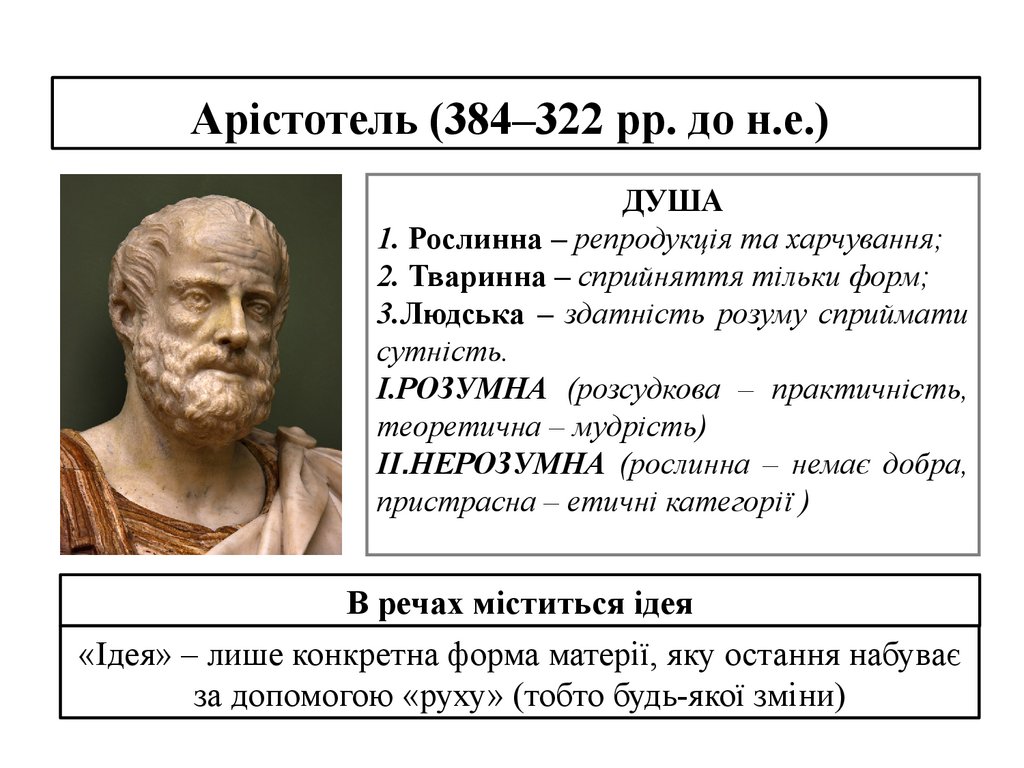 Арістотель (384–322 рр. до н.е.)

ДУША
1. Рослинна – репродукція та харчування;
2. Тваринна – сприйняття тільки форм;
3.Людська – здатність розуму сприймати сутність.
I.РОЗУМНА (розсудкова – практичність, теоретична – мудрість)
II.НЕРОЗУМНА (рослинна – немає добра, пристрасна – етичні категорії )

В речах міститься ідея

«Ідея» – лише конкретна форма матерії, яку остання набуває за допомогою «руху» (тобто будь-якої зміни)